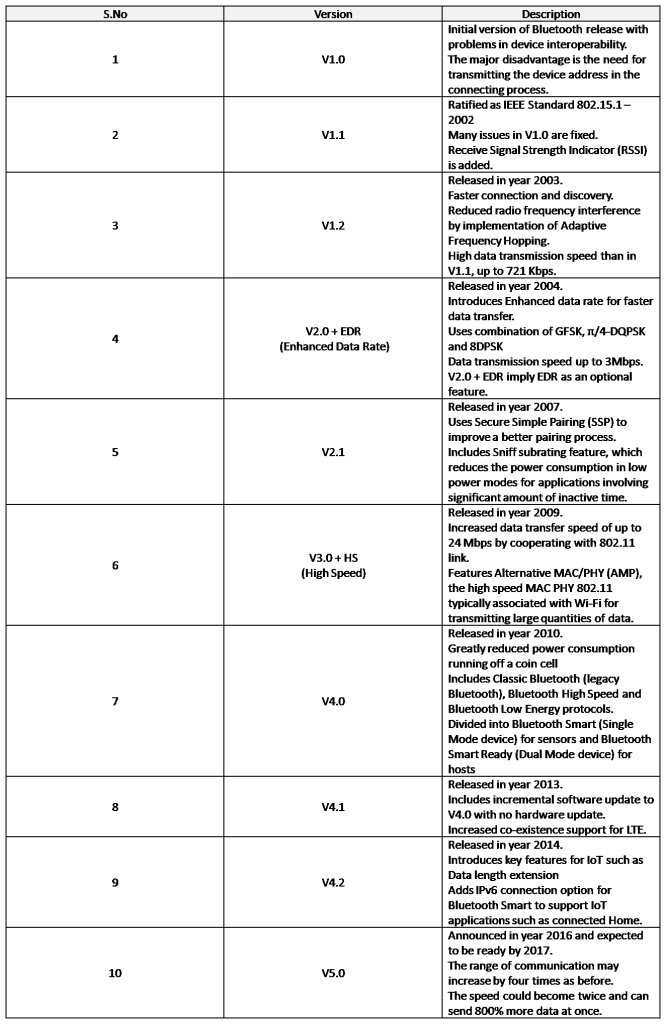 | S.No | Version | Description |
|---|---|---|
| 1 | V1.0 | Initial version of Bluetooth release with problems in device interoperability. The major disadvantage is the need for transmitting the device address in the connecting process. |
| 2 | V1.1 | Ratified as IEEE Standard 802.15.1 – 2002 Many issues in V1.0 are fixed. Receive Signal Strength Indicator (RSSI) is added. |
| 3 | V1.2 | Released in year 2003. Faster connection and discovery. Reduced radio frequency interference by implementation of Adaptive Frequency Hopping. High data transmission speed than in V1.1, up to 721 Kbps. |
| 4 | V2.0 + EDR (Enhanced Data Rate) | Released in year 2004. Introduces Enhanced data rate for faster data transfer. Uses combination of GFSK, π/4-DQPSK and 8DPSK Data transmission speed up to 3Mbps. V2.0 + EDR imply EDR as an optional feature. |
| 5 | V2.1 | Released in year 2007. Uses Secure Simple Pairing (SSP) to improve a better pairing process. Includes Sniff subrating feature, which reduces the power consumption in low power modes for applications involving significant amount of inactive time. |
| 6 | V3.0 + HS (High Speed) | Released in year 2009. Increased data transfer speed of up to 24 Mbps by cooperating with 802.11 link. Features Alternative MAC/PHY (AMP), the high speed MAC PHY 802.11 typically associated with Wi-Fi for transmitting large quantities of data. |
| 7 | V4.0 | Released in year 2010. Greatly reduced power consumption running off a coin cell Includes Classic Bluetooth (legacy Bluetooth), Bluetooth High Speed and Bluetooth Low Energy protocols. Divided into Bluetooth Smart (Single Mode device) for sensors and Bluetooth Smart Ready (Dual Mode device) for hosts |
| 8 | V4.1 | Released in year 2013. Includes incremental software update to V4.0 with no hardware update. Increased co-existence support for LTE. |
| 9 | V4.2 | Released in year 2014. Introduces key features for IoT such as Data length extension Adds IPv6 connection option for Bluetooth Smart to support IoT applications such as connected Home. |
| 10 | V5.0 | Announced in year 2016 and expected to be ready by 2017. The range of communication may increase by four times as before. The speed could become twice and can send 800% more data at once. |